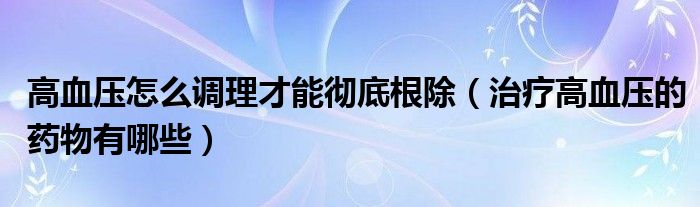 高血压怎么调理才能彻底根除（治疗高血压的药物有哪些）